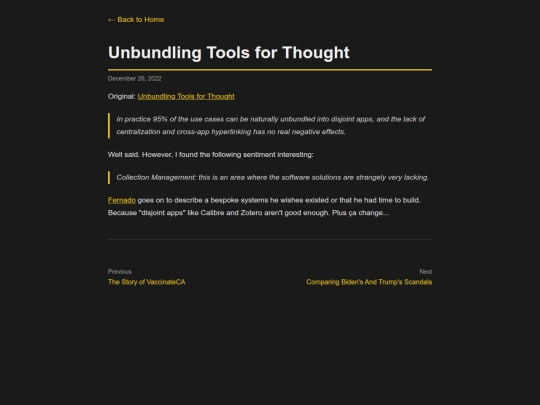 ← Back to Home

Unbundling Tools for Thought

December 26, 2022

Original: Unbundling Tools for Thought

In practice 95% of the use cases can be naturally unbundled into disjoint apps, and the lack of centralization and cross-app hyperlinking has no real negative effects.

Well said. However, I found the following sentiment interesting:

Collection Management: this is an area where the software solutions are strangely very lacking.

Fernado goes on to describe a bespoke systems he wishes existed or that he had time to build. Because "disjoint apps" like Calibre and Zotero aren't good enough. Plus ça change...

Previous
The Story of VaccinateCA

Next
Comparing Biden's And Trump's Scandals